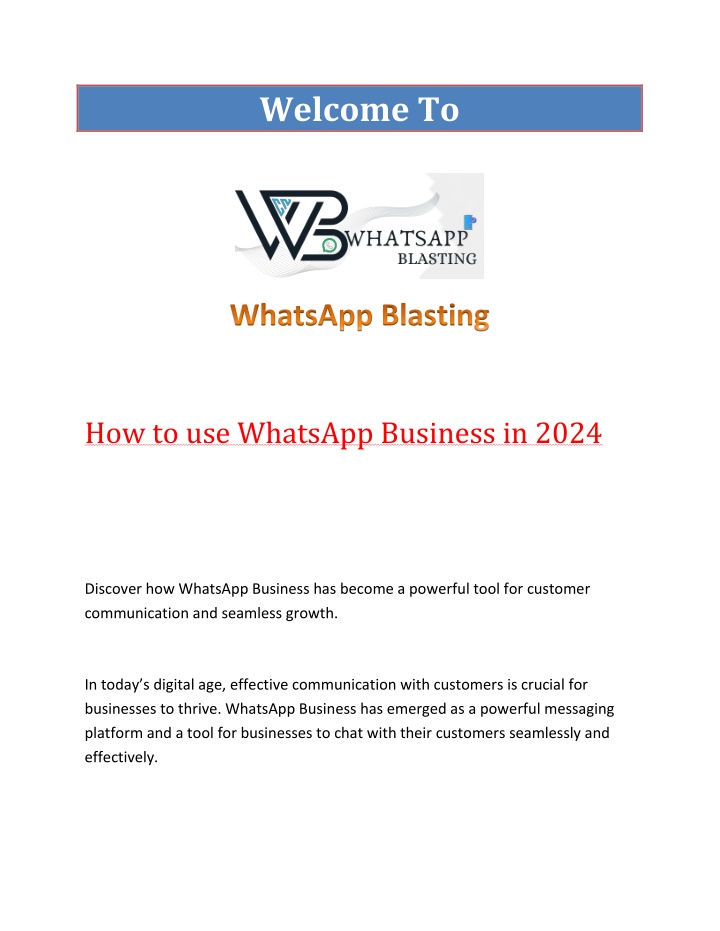 Welcome To

WHATSAPP
BLASTING

WhatsApp Blasting

How to use WhatsApp Business in 2024

Discover how WhatsApp Business has become a powerful tool for customer communication and seamless growth.

In today's digital age, effective communication with customers is crucial for businesses to thrive. WhatsApp Business has emerged as a powerful messaging platform and a tool for businesses to chat with their customers seamlessly and effectively.